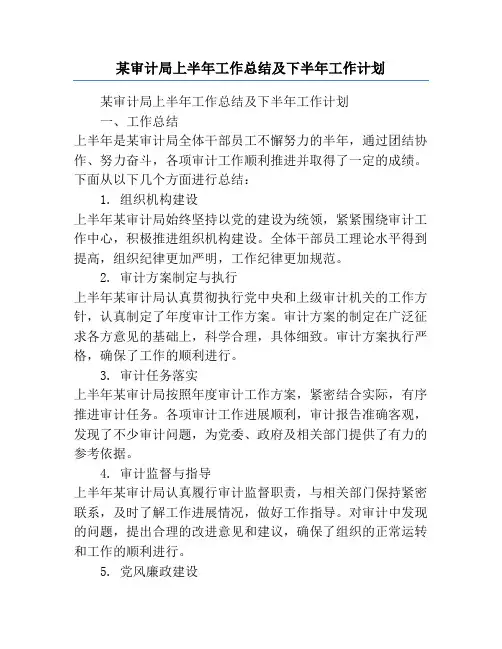 某审计局上半年工作总结及下半年工作计划

某审计局上半年工作总结及下半年工作计划

一、工作总结

上半年是某审计局全体干部员工不懈努力的半年，通过团结协作、努力奋斗，各项审计工作顺利推进并取得了一定的成绩。下面从以下几个方面进行总结：

1. 组织机构建设

上半年某审计局始终坚持以党的建设为统领，紧紧围绕审计工作中心，积极推进组织机构建设。全体干部员工理论水平得到提高，组织纪律更加严明，工作纪律更加规范。

2. 审计方案制定与执行

上半年某审计局认真贯彻执行党中央和上级审计机关的工作方针，认真制定了年度审计工作方案。审计方案的制定在广泛征求各方意见的基础上，科学合理，具体细致。审计方案执行严格，确保了工作的顺利进行。

3. 审计任务落实

上半年某审计局按照年度审计工作方案，紧密结合实际，有序推进审计任务。各项审计工作进展顺利，审计报告准确客观，发现了不少审计问题，为党委、政府及相关部门提供了有力的参考依据。

4. 审计监督与指导

上半年某审计局认真履行审计监督职责，与相关部门保持紧密联系，及时了解工作进展情况，做好工作指导。对审计中发现的问题，提出合理的改进意见和建议，确保了组织的正常运转和工作的顺利进行。

5. 党风廉政建设